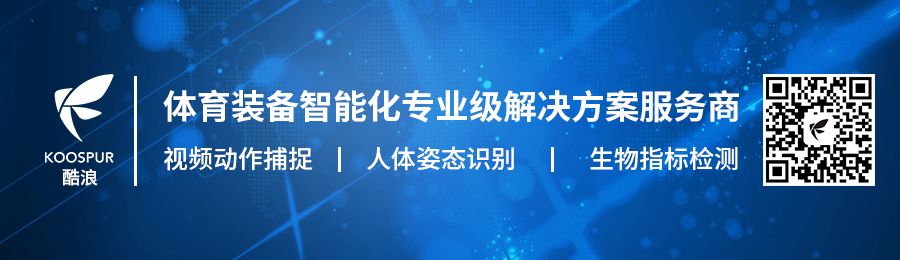 KOOSPUR
酷浪

体育装备智能化专业级解决方案服务商

视频动作捕捉 | 人体姿态识别 | 生物指标检测